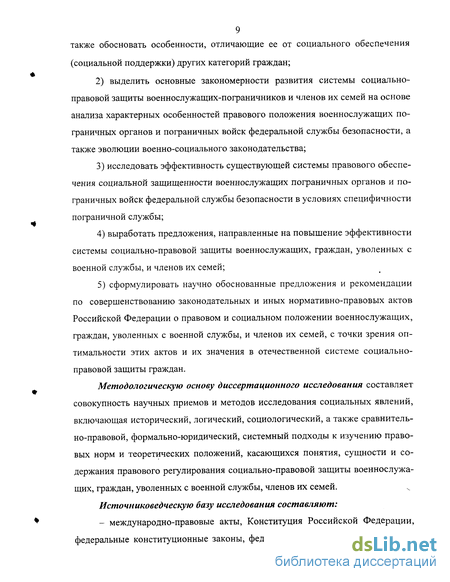 9

также обосновать особенности, отличающие ее от социального обеспечения (социальной поддержки) других категорий граждан;

2) выделить основные закономерности развития системы социально-правовой защиты военнослужащих-пограничников и членов их семей на основе анализа характерных особенностей правового положения военнослужащих пограничных органов и пограничных войск федеральной службы безопасности, а также эволюции военно-социального законодательства;

3) исследовать эффективность существующей системы правового обеспечения социальной защищенности военнослужащих пограничных органов и пограничных войск федеральной службы безопасности в условиях специфичности пограничной службы;

4) выработать предложения, направленные на повышение эффективности системы социально-правовой защиты военнослужащих, граждан, уволенных с военной службы, и членов их семей;

5) сформулировать научно обоснованные предложения и рекомендации по совершенствованию законодательных и иных нормативно-правовых актов Российской Федерации о правовом и социальном положении военнослужащих, граждан, уволенных с военной службы, и членов их семей, с точки зрения оптимальности этих актов и их значения в отечественной системе социально-правовой защиты граждан.

Методологическую основу диссертационного исследования составляет совокупность научных приемов и методов исследования социальных явлений, включающая исторический, логический, социологический, а также сравнительно-правовой, формально-юридический, системный подходы к изучению правовых норм и теоретических положений, касающихся понятия, сущности и содержания правового регулирования социально-правовой защиты военнослужащих, граждан, уволенных с военной службы, членов их семей.

Источниковедческую базу исследования составляют:

– международно-правовые акты, Конституция Российской Федерации, федеральные конституционные законы, фед

dsLib.net
библиотека диссертаций